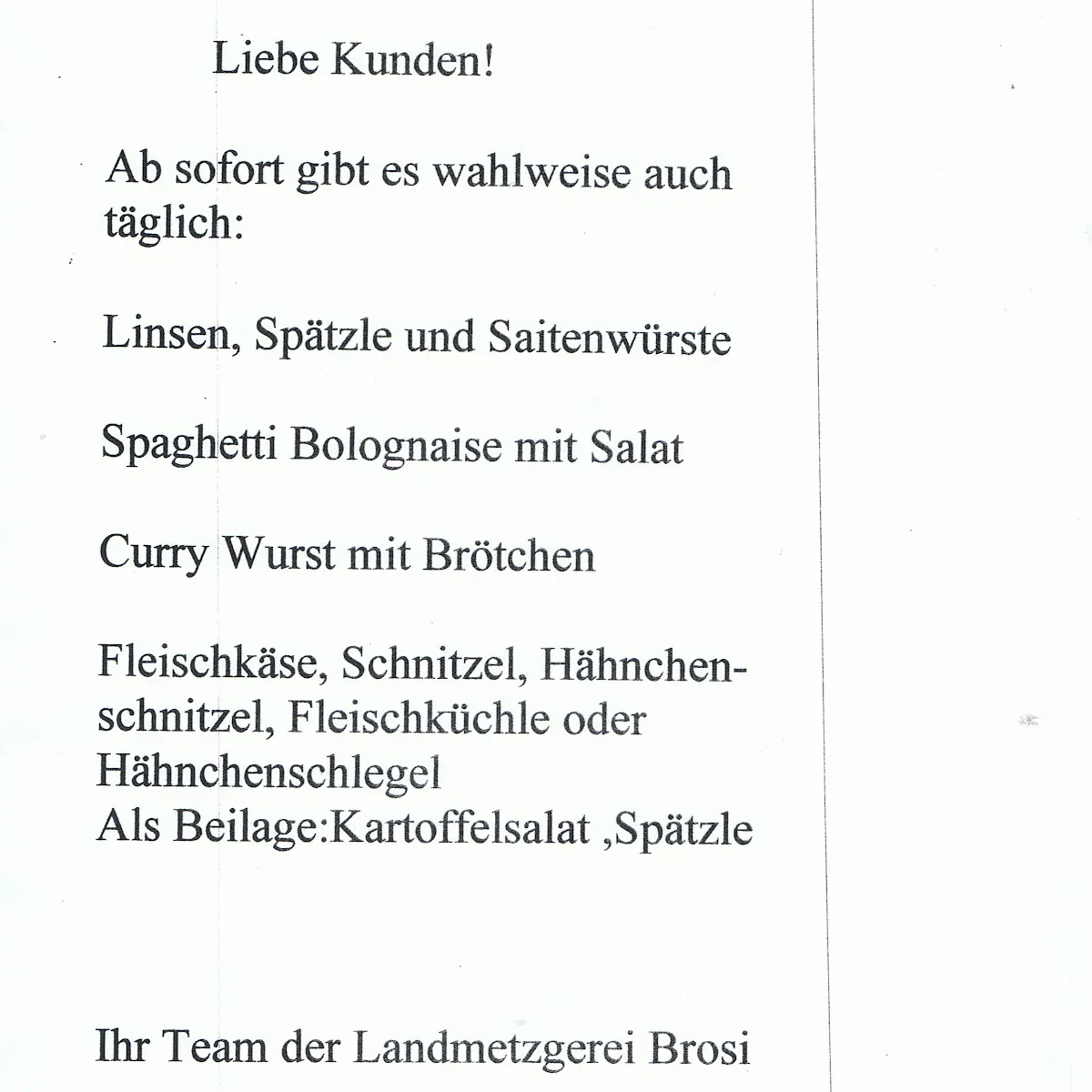 Liebe Kunden!

Ab sofort gibt es wahlweise auch täglich:

Linsen, Spätzle und Saitenwürste

Spaghetti Bolognaise mit Salat

Curry Wurst mit Brötchen

Fleischkäse, Schnitzel, Hähnchenschnitzel, Fleischküchle oder Hähnchenschlegel
Als Beilage:Kartoffelsalat ,Spätzle

Ihr Team der Landmetzgerei Brosi